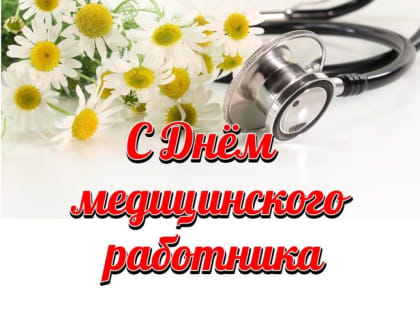 С Днём медицинского работника